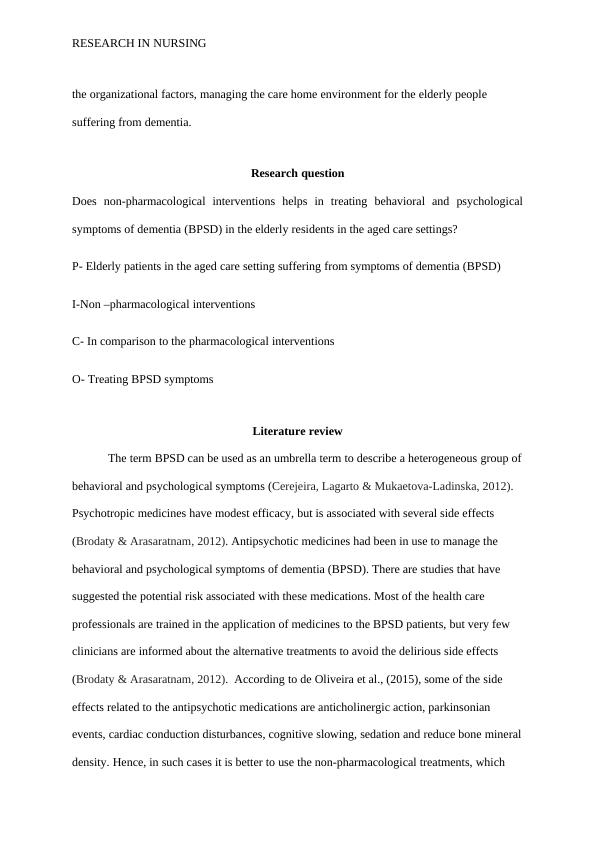 RESEARCH IN NURSING

the organizational factors, managing the care home environment for the elderly people suffering from dementia.

Research question

Does non-pharmacological interventions helps in treating behavioral and psychological symptoms of dementia (BPSD) in the elderly residents in the aged care settings?

P- Elderly patients in the aged care setting suffering from symptoms of dementia (BPSD)

I-Non –pharmacological interventions

C- In comparison to the pharmacological interventions

O- Treating BPSD symptoms

Literature review

The term BPSD can be used as an umbrella term to describe a heterogeneous group of behavioral and psychological symptoms (Cerejeira, Lagarto & Mukaetova-Ladinska, 2012). Psychotropic medicines have modest efficacy, but is associated with several side effects (Brodaty & Arasaratnam, 2012). Antipsychotic medicines had been in use to manage the behavioral and psychological symptoms of dementia (BPSD). There are studies that have suggested the potential risk associated with these medications. Most of the health care professionals are trained in the application of medicines to the BPSD patients, but very few clinicians are informed about the alternative treatments to avoid the delirious side effects (Brodaty & Arasaratnam, 2012). According to de Oliveira et al., (2015), some of the side effects related to the antipsychotic medications are anticholinergic action, parkinsonian events, cardiac conduction disturbances, cognitive slowing, sedation and reduce bone mineral density. Hence, in such cases it is better to use the non-pharmacological treatments, which